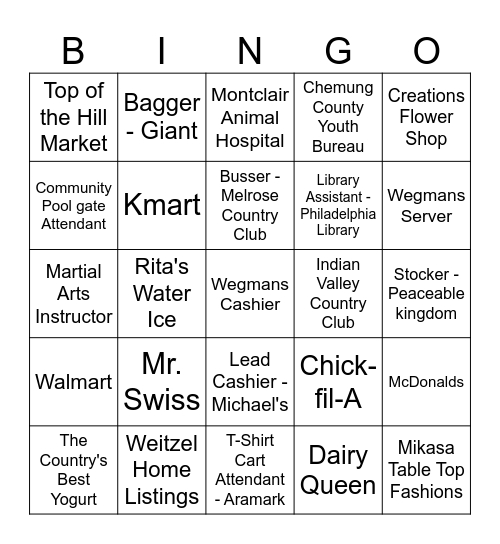 | B | I | N | G | O |
|---|---|---|---|---|
| Top of the Hill Market | Bagger - Giant | Montclair Animal Hospital | Chemung County Youth Bureau | Creations Flower Shop |
| Community Pool gate Attendant | Kmart | Busser - Melrose Country Club | Library Assistant - Philadelphia Library | Wegmans Server |
| Martial Arts Instructor | Rita's Water Ice | Wegmans Cashier | Indian Valley Country Club | Stocker - Peaceable kingdom |
| Walmart | Mr. Swiss | Lead Cashier - Michael's | Chick-fil-A | McDonalds |
| The Country's Best Yogurt | Weitzel Home Listings | T-Shirt Cart Attendant - Aramark | Dairy Queen | Mikasa Table Top Fashions |